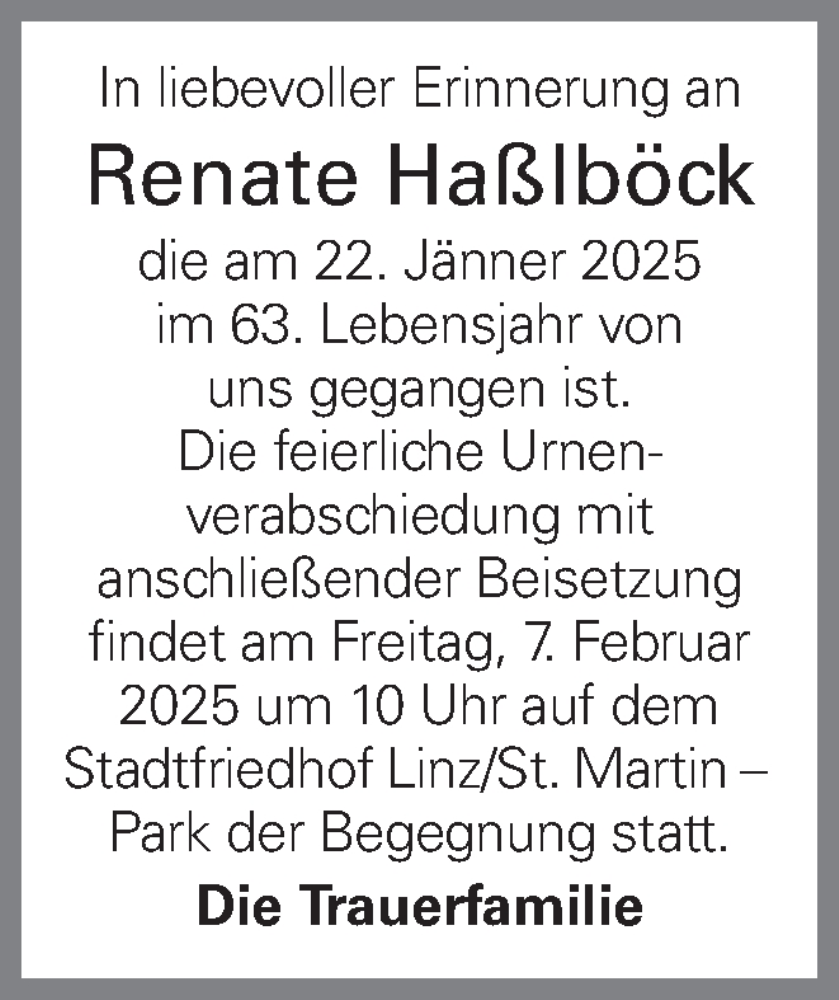 In liebevoller Erinnerung an

Renate Haßlböck

die am 22. Jänner 2025 im 63. Lebensjahr von uns gegangen ist. Die feierliche Urnenverabschiedung mit anschließender Beisetzung findet am Freitag, 7. Februar 2025 um 10 Uhr auf dem Stadtfriedhof Linz/St. Martin – Park der Begegnung statt.

Die Trauerfamilie